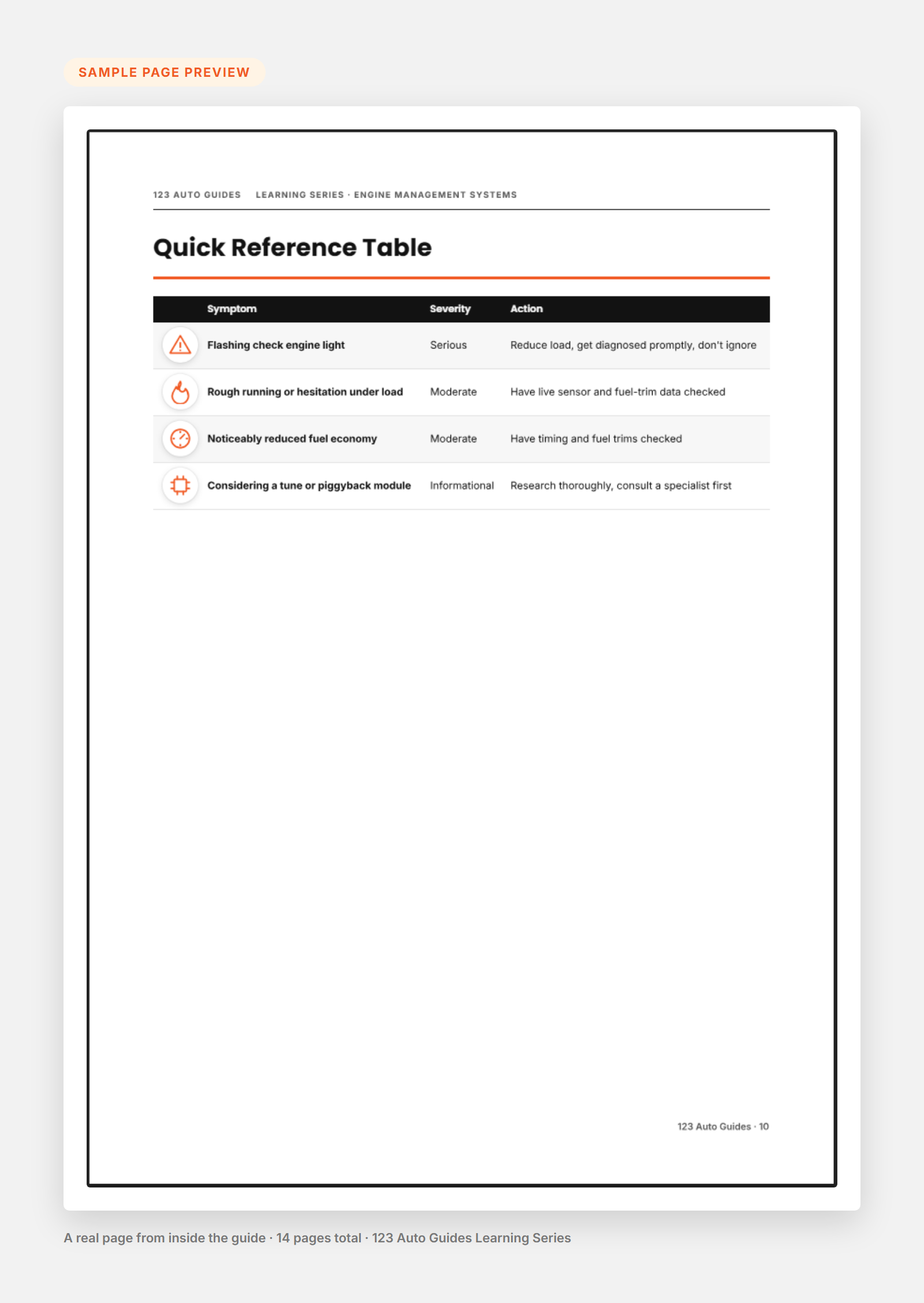 SAMPLE PAGE PREVIEW

123 AUTO GUIDES LEARNING SERIES · ENGINE MANAGEMENT SYSTEMS

Quick Reference Table

| Symptom | Severity | Action |
|---|---|---|
| Flashing check engine light | Serious | Reduce load, get diagnosed promptly, don't ignore |
| Rough running or hesitation under load | Moderate | Have live sensor and fuel-trim data checked |
| Noticeably reduced fuel economy | Moderate | Have timing and fuel trims checked |
| Considering a tune or piggyback module | Informational | Research thoroughly, consult a specialist first |

123 Auto Guides · 10

A real page from inside the guide · 14 pages total · 123 Auto Guides Learning Series